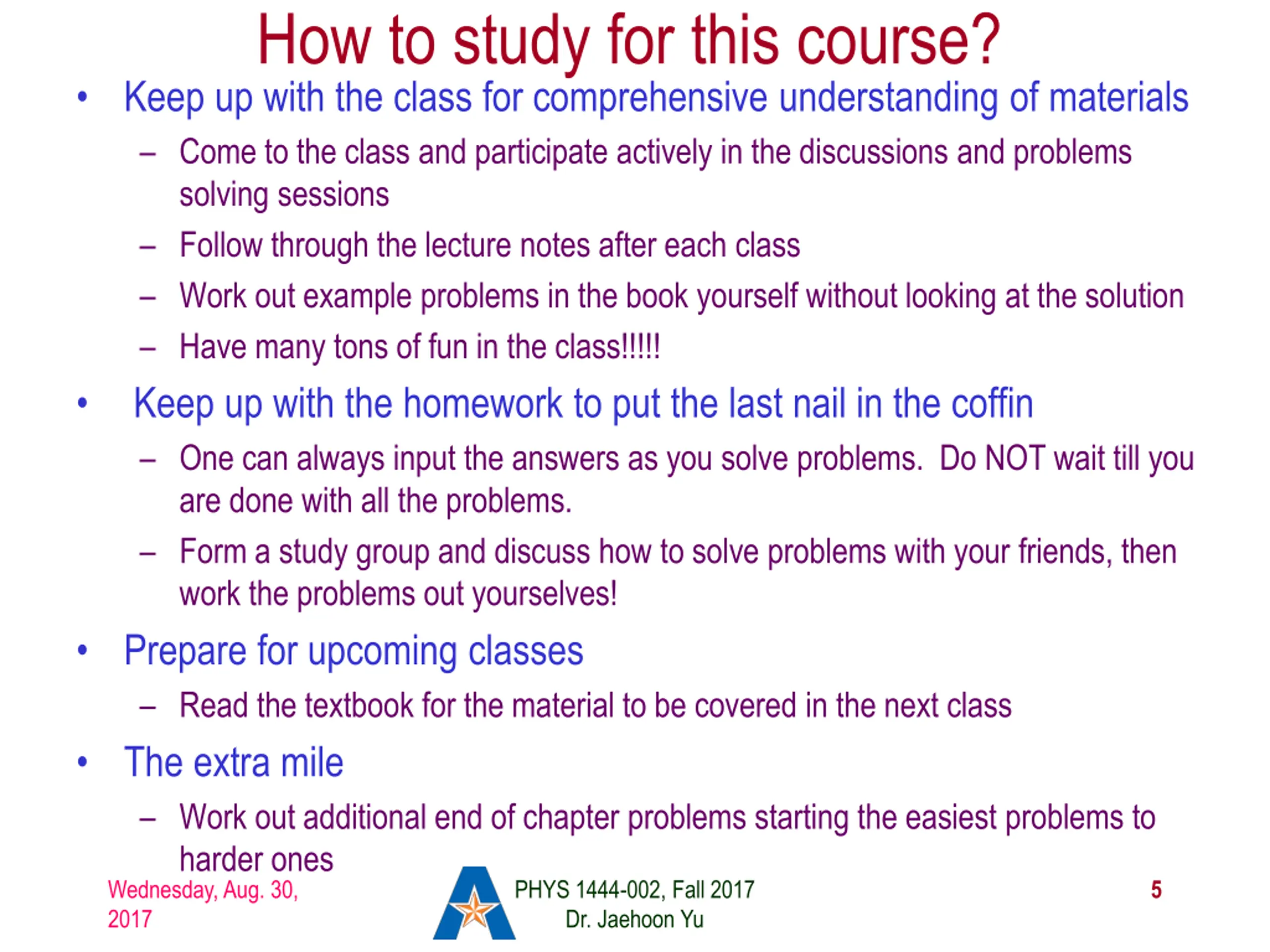 How to study for this course?

• Keep up with the class for comprehensive understanding of materials
 – Come to the class and participate actively in the discussions and problems solving sessions
 – Follow through the lecture notes after each class
 – Work out example problems in the book yourself without looking at the solution
 – Have many tons of fun in the class!!!!!

• Keep up with the homework to put the last nail in the coffin
 – One can always input the answers as you solve problems. Do NOT wait till you are done with all the problems.
 – Form a study group and discuss how to solve problems with your friends, then work the problems out yourselves!

• Prepare for upcoming classes
 – Read the textbook for the material to be covered in the next class

• The extra mile
 – Work out additional end of chapter problems starting the easiest problems to harder ones

Wednesday, Aug. 30, 2017

PHYS 1444-002, Fall 2017
Dr. Jaehoon Yu

5